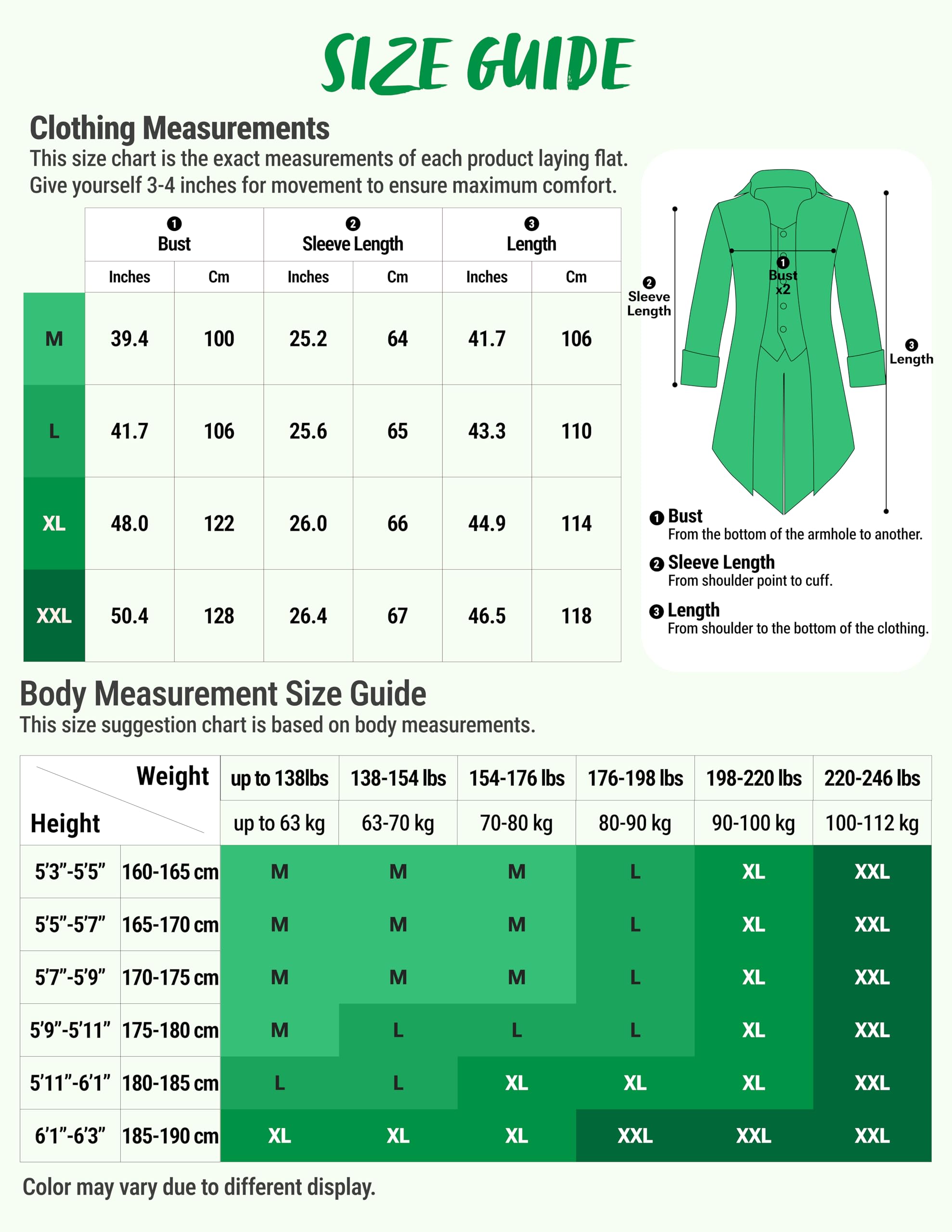 SIZE GUIDE

Clothing Measurements
This size chart is the exact measurements of each product laying flat.
Give yourself 3-4 inches for movement to ensure maximum comfort.

| | ❶ Bust | | ❷ Sleeve Length | | ❸ Length | |
|---|---|---|---|---|---|---|
| | Inches | Cm | Inches | Cm | Inches | Cm |
| M | 39.4 | 100 | 25.2 | 64 | 41.7 | 106 |
| L | 41.7 | 106 | 25.6 | 65 | 43.3 | 110 |
| XL | 48.0 | 122 | 26.0 | 66 | 44.9 | 114 |
| XXL | 50.4 | 128 | 26.4 | 67 | 46.5 | 118 |

❷ Sleeve Length
❶ Bust x2
❸ Length

❶ Bust
From the bottom of the armhole to another.
❷ Sleeve Length
From shoulder point to cuff.
❸ Length
From shoulder to the bottom of the clothing.

Body Measurement Size Guide
This size suggestion chart is based on body measurements.

| Weight / Height | | up to 138lbs | 138-154 lbs | 154-176 lbs | 176-198 lbs | 198-220 lbs | 220-246 lbs |
|---|---|---|---|---|---|---|---|
| | | up to 63 kg | 63-70 kg | 70-80 kg | 80-90 kg | 90-100 kg | 100-112 kg |
| 5'3"-5'5" | 160-165 cm | M | M | M | L | XL | XXL |
| 5'5"-5'7" | 165-170 cm | M | M | M | L | XL | XXL |
| 5'7"-5'9" | 170-175 cm | M | M | M | L | XL | XXL |
| 5'9"-5'11" | 175-180 cm | M | L | L | L | XL | XXL |
| 5'11"-6'1" | 180-185 cm | L | L | XL | XL | XL | XXL |
| 6'1"-6'3" | 185-190 cm | XL | XL | XL | XXL | XXL | XXL |

Color may vary due to different display.